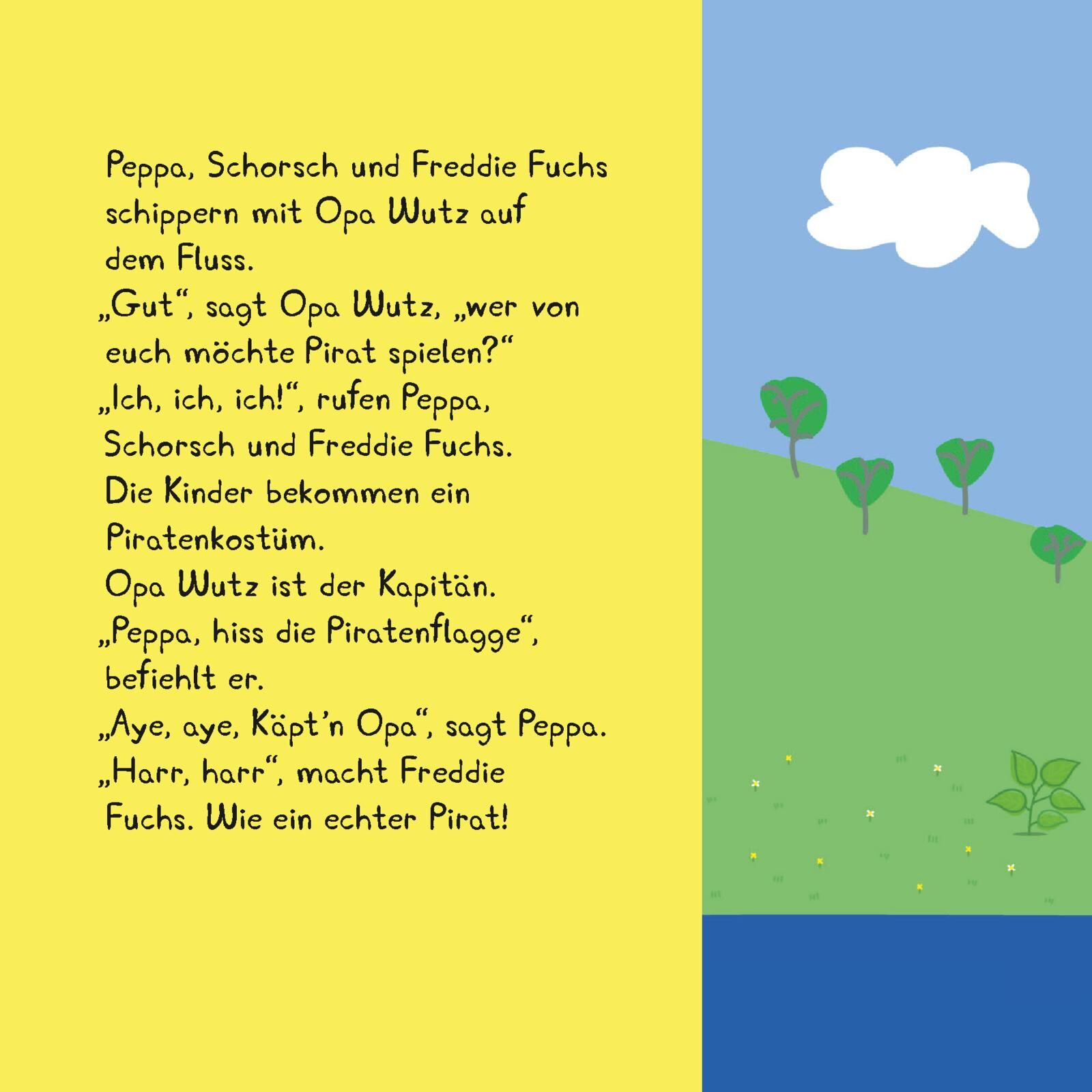 Peppa, Schorsch und Freddie Fuchs schippern mit Opa Wutz auf dem Fluss.
„Gut“, sagt Opa Wutz, „wer von euch möchte Pirat spielen?“
„Ich, ich, ich!“, rufen Peppa, Schorsch und Freddie Fuchs.
Die Kinder bekommen ein Piratenkostüm.
Opa Wutz ist der Kapitän.
„Peppa, hiss die Piratenflagge“, befiehlt er.
„Aye, aye, Käpt'n Opa“, sagt Peppa.
„Harr, harr“, macht Freddie Fuchs. Wie ein echter Pirat!